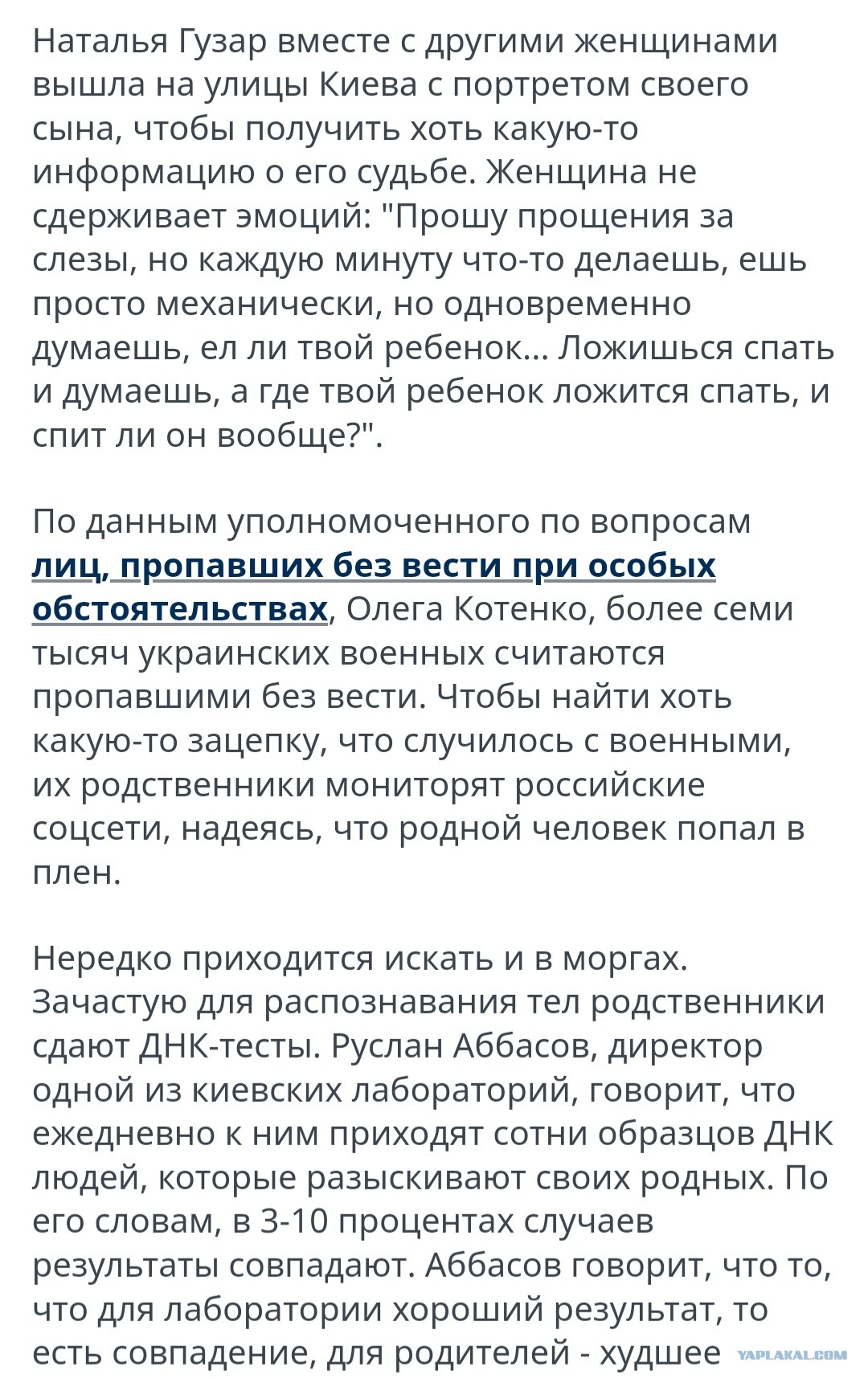 Наталья Гузар вместе с другими женщинами вышла на улицы Киева с портретом своего сына, чтобы получить хоть какую-то информацию о его судьбе. Женщина не сдерживает эмоций: "Прошу прощения за слезы, но каждую минуту что-то делаешь, ешь просто механически, но одновременно думаешь, ел ли твой ребенок... Ложишься спать и думаешь, а где твой ребенок ложится спать, и спит ли он вообще?".

По данным уполномоченного по вопросам лиц, пропавших без вести при особых обстоятельствах, Олега Котенко, более семи тысяч украинских военных считаются пропавшими без вести. Чтобы найти хоть какую-то зацепку, что случилось с военными, их родственники мониторят российские соцсети, надеясь, что родной человек попал в плен.

Нередко приходится искать и в моргах. Зачастую для распознавания тел родственники сдают ДНК-тесты. Руслан Аббасов, директор одной из киевских лабораторий, говорит, что ежедневно к ним приходят сотни образцов ДНК людей, которые разыскивают своих родных. По его словам, в 3-10 процентах случаев результаты совпадают. Аббасов говорит, что то, что для лаборатории хороший результат, то есть совпадение, для родителей - худшее

YAPLAKAL.COM